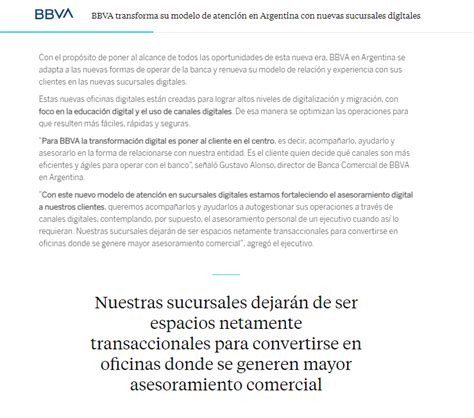 BBVA BBVA transforma su modelo de atención en Argentina con nuevas sucursales digitales

Con el propósito de poner al alcance de todos las oportunidades de esta nueva era, BBVA en Argentina se adapta a las nuevas formas de operar de la banca y renueva su modelo de relación y experiencia con sus clientes en las nuevas sucursales digitales.

Estas nuevas oficinas digitales están creadas para lograr altos niveles de digitalización y migración, con foco en la educación digital y el uso de canales digitales. De esa manera se optimizan las operaciones para que resulten más fáciles, rápidas y seguras.

"Para BBVA la transformación digital es poner al cliente en el centro, es decir, acompañarlo, ayudarlo y asesorarlo en la forma de relacionarse con nuestra entidad. Es el cliente quien decide qué canales son más eficientes y ágiles para operar con el banco", señaló Gustavo Alonso, director de Banca Comercial de BBVA en Argentina.

"Con este nuevo modelo de atención en sucursales digitales estamos fortaleciendo el asesoramiento digital a nuestros clientes, queremos acompañarlos y ayudarlos a autogestionar sus operaciones a través de canales digitales, contemplando, por supuesto, el asesoramiento personal de un ejecutivo cuando así lo requieran. Nuestras sucursales dejarán de ser espacios netamente transaccionales para convertirse en oficinas donde se genere mayor asesoramiento comercial", agregó el ejecutivo.

Nuestras sucursales dejarán de ser espacios netamente transaccionales para convertirse en oficinas donde se generen mayor asesoramiento comercial